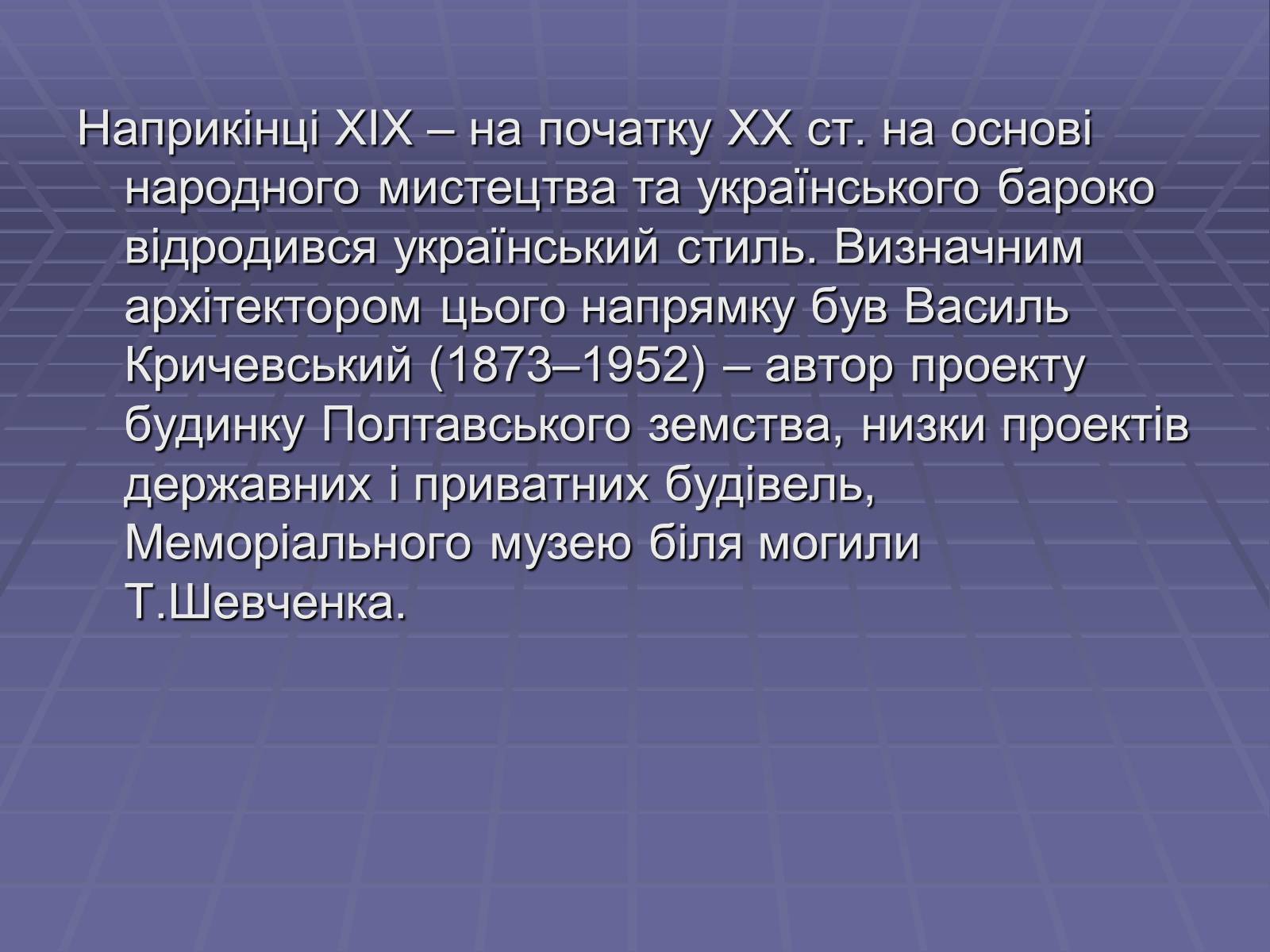 Наприкінці XIX – на початку XX ст. на основі народного мистецтва та українського бароко відродився український стиль. Визначним архітектором цього напрямку був Василь Кричевський (1873–1952) – автор проекту будинку Полтавського земства, низки проектів державних і приватних будівель, Меморіального музею біля могили Т.Шевченка.